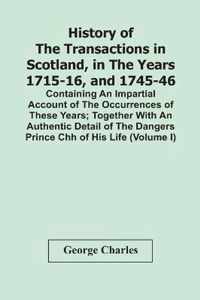 History of The Transactions in Scotland, in The Years 1715-16, and 1745-46

Containing An Impartial Account of The Occurrences of These Years; Together With An Authentic Detail of The Dangers Prince Chh of His Life (Volume I)

George Charles